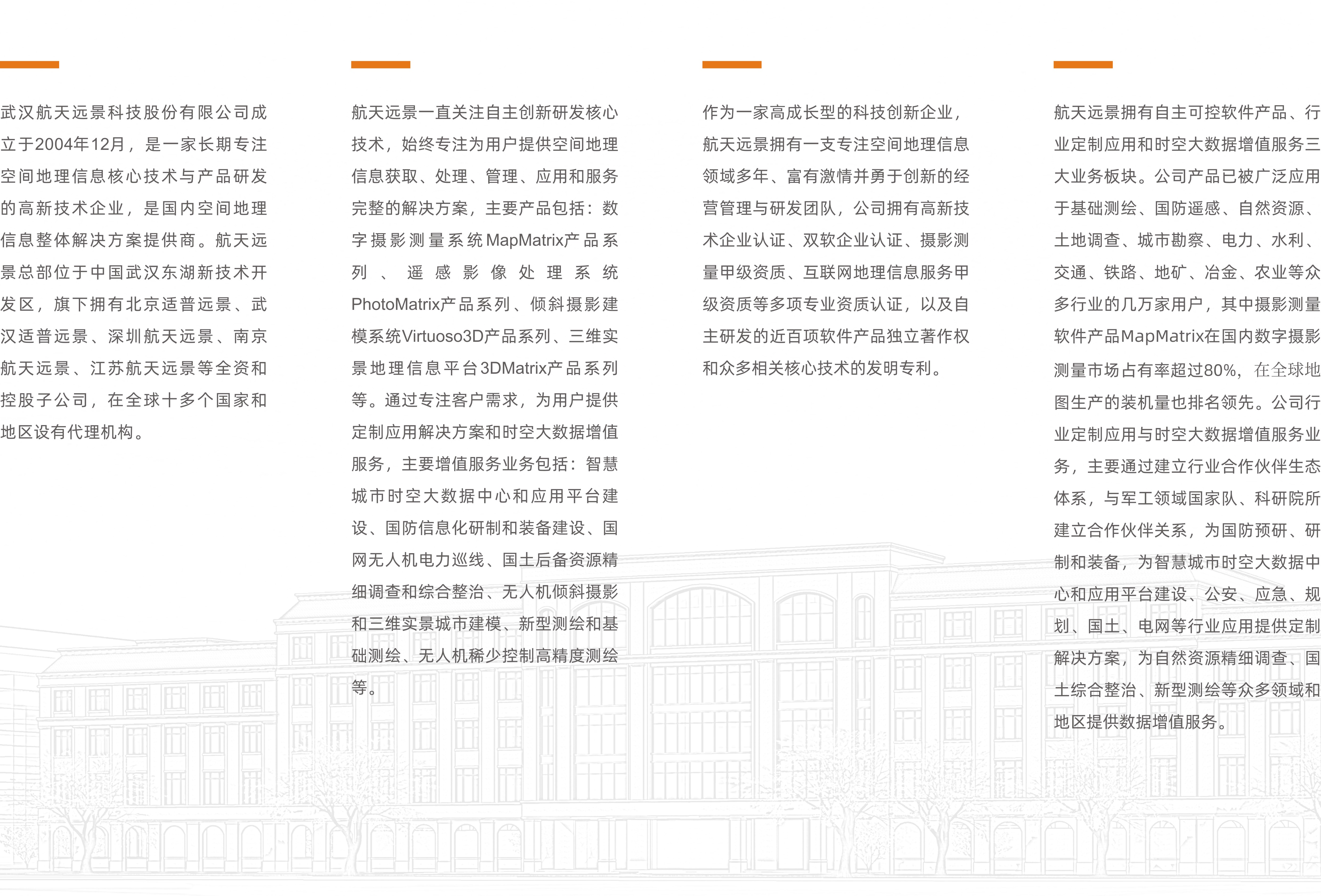 武汉航天远景科技股份有限公司成立于2004年12月，是一家长期专注空间地理信息核心技术与产品研发的高新技术企业，是国内空间地理信息整体解决方案提供商。航天远景总部位于中国武汉东湖新技术开发区，旗下拥有北京适普远景、武汉适普远景、深圳航天远景、南京航天远景、江苏航天远景等全资和控股子公司，在全球十多个国家和地区设有代理机构。

航天远景一直关注自主创新研发核心技术，始终专注为用户提供空间地理信息获取、处理、管理、应用和服务完整的解决方案，主要产品包括：数字摄影测量系统MapMatrix产品系列、遥感影像处理系统PhotoMatrix产品系列、倾斜摄影建模系统Virtuoso3D产品系列、三维实景地理信息平台3DMatrix产品系列等。通过专注客户需求，为用户提供定制应用解决方案和时空大数据增值服务，主要增值服务业务包括：智慧城市时空大数据中心和应用平台建设、国防信息化研制和装备建设、国网无人机电力巡线、国土后备资源精细调查和综合整治、无人机倾斜摄影和三维实景城市建模、新型测绘和基础测绘、无人机稀少控制高精度测绘等。

作为一家高成长型的科技创新企业，航天远景拥有一支专注空间地理信息领域多年、富有激情并勇于创新的经营管理与研发团队，公司拥有高新技术企业认证、双软企业认证、摄影测量甲级资质、互联网地理信息服务甲级资质等多项专业资质认证，以及自主研发的近百项软件产品独立著作权和众多相关核心技术的发明专利。

航天远景拥有自主可控软件产品、行业定制应用和时空大数据增值服务三大业务板块。公司产品已被广泛应用于基础测绘、国防遥感、自然资源、土地调查、城市勘察、电力、水利、交通、铁路、地矿、冶金、农业等众多行业的几万家用户，其中摄影测量软件产品MapMatrix在国内数字摄影测量市场占有率超过80%，在全球地图生产的装机量也排名领先。公司行业定制应用与时空大数据增值服务业务，主要通过建立行业合作伙伴生态体系，与军工领域国家队、科研院所建立合作伙伴关系，为国防预研、研制和装备，为智慧城市时空大数据中心和应用平台建设、公安、应急、规划、国土、电网等行业应用提供定制解决方案，为自然资源精细调查、国土综合整治、新型测绘等众多领域和地区提供数据增值服务。